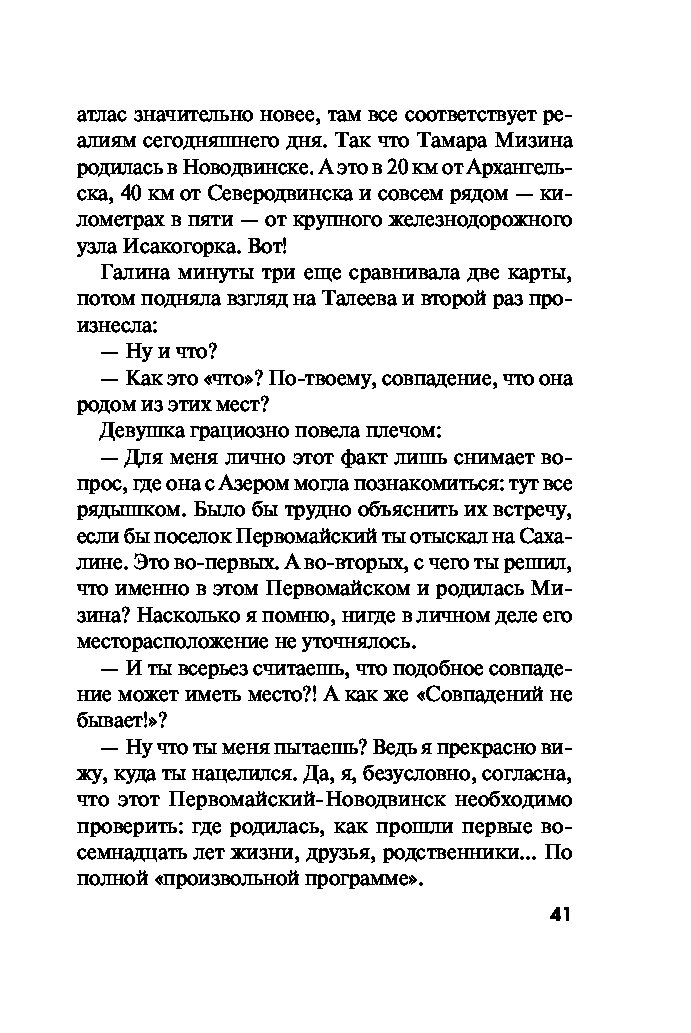 атлас значительно новее, там все соответствует реалиям сегодняшнего дня. Так что Тамара Мизина родилась в Новодвинске. А это в 20 км от Архангельска, 40 км от Северодвинска и совсем рядом — километрах в пяти — от крупного железнодорожного узла Исакогорка. Вот!

Галина минуты три еще сравнивала две карты, потом подняла взгляд на Талеева и второй раз произнесла:

— Ну и что?

— Как это «что»? По-твоему, совпадение, что она родом из этих мест?

Девушка грациозно повела плечом:

— Для меня лично этот факт лишь снимает вопрос, где она с Азером могла познакомиться: тут все рядышком. Было бы трудно объяснить их встречу, если бы поселок Первомайский ты отыскал на Сахалине. Это во-первых. А во-вторых, с чего ты решил, что именно в этом Первомайском и родилась Мизина? Насколько я помню, нигде в личном деле его месторасположение не уточнялось.

— И ты всерьез считаешь, что подобное совпадение может иметь место?! А как же «Совпадений не бывает!»?

— Ну что ты меня пытаешь? Ведь я прекрасно вижу, куда ты нацелился. Да, я, безусловно, согласна, что этот Первомайский-Новодвинск необходимо проверить: где родилась, как прошли первые восемнадцать лет жизни, друзья, родственники... По полной «произвольной программе».

41